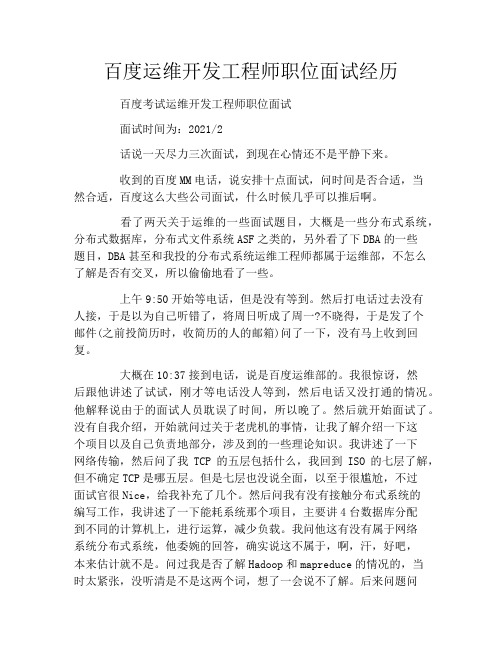 百度运维开发工程师职位面试经历

百度考试运维开发工程师职位面试

面试时间为：2021/2

话说一天尽力三次面试，到现在心情还不是平静下来。

收到的百度MM电话，说安排十点面试，问时间是否合适，当然合适，百度这么大些公司面试，什么时候几乎可以推后啊。

看了两天关于运维的一些面试题目，大概是一些分布式系统，分布式数据库，分布式文件系统ASF之类的，另外看了下DBA的一些题目，DBA甚至和我投的分布式系统运维工程师都属于运维部，不怎么了解是否有交叉，所以偷偷地看了一些。

上午9:50开始等电话，但是没有等到。然后打电话过去没有人接，于是以为自己听错了，将周日听成了周一?不晓得，于是发了个邮件(之前投简历时，收简历的人的邮箱)问了一下，没有马上收到回复。

大概在10:37接到电话，说是百度运维部的。我很惊讶，然后跟他讲述了试试，刚才等电话没人等到，然后电话又没打通的情况。他解释说由于的面试人员耽误了时间，所以晚了。然后就开始面试了。没有自我介绍，开始就问过关于老虎机的事情，让我了解介绍一下这个项目以及自己负责地部分，涉及到的一些理论知识。我讲述了一下网络传输，然后问了我 TCP 的五层包括什么，我回到 ISO 的七层了解，但不确定TCP是哪五层。但是七层也没说全面，以至于很尴尬，不过面试官很Nice，给我补充了几个。然后问我有没有接触分布式系统的编写工作，我讲述了一下能耗系统那个项目，主要讲4台数据库分配到不同的计算机上，进行运算，减少负载。我问他这有没有属于网络系统分布式系统，他委婉的回答，确实说这不属于，啊，汗，好吧，本来估计就不是。问过我是否了解Hadoop和mapreduce的情况的，当时太紧张，没听清是不是这两个词，想了一会说不了解。后来问题问